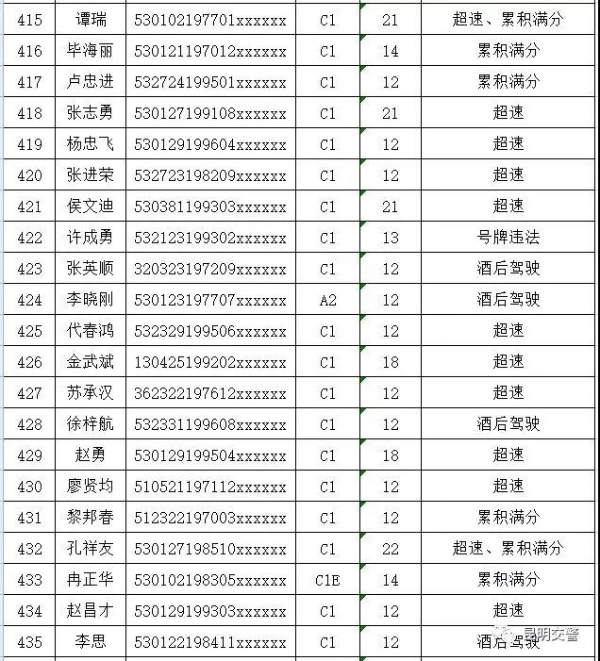 | 415 | 谭瑞 | 530102197701xxxxxx | C1 | 21 | 超速、累积满分 |
|---|---|---|---|---|---|
| 416 | 毕海丽 | 530121197012xxxxxx | C1 | 14 | 累积满分 |
| 417 | 卢忠进 | 532724199501xxxxxx | C1 | 12 | 累积满分 |
| 418 | 张志勇 | 530127199108xxxxxx | C1 | 21 | 超速 |
| 419 | 杨忠飞 | 530129199604xxxxxx | C1 | 12 | 超速 |
| 420 | 张进荣 | 532723198209xxxxxx | C1 | 12 | 超速 |
| 421 | 侯文迪 | 530381199303xxxxxx | C1 | 21 | 超速 |
| 422 | 许成勇 | 532123199302xxxxxx | C1 | 13 | 号牌违法 |
| 423 | 张英顺 | 320323197209xxxxxx | C1 | 12 | 酒后驾驶 |
| 424 | 李晓刚 | 530123197707xxxxxx | A2 | 12 | 酒后驾驶 |
| 425 | 代春鸿 | 532329199506xxxxxx | C1 | 12 | 超速 |
| 426 | 金武斌 | 130425199202xxxxxx | C1 | 18 | 超速 |
| 427 | 苏承汉 | 362322197612xxxxxx | C1 | 12 | 超速 |
| 428 | 徐梓航 | 532331199608xxxxxx | C1 | 12 | 酒后驾驶 |
| 429 | 赵勇 | 530129199504xxxxxx | C1 | 18 | 超速 |
| 430 | 廖贤均 | 510521197112xxxxxx | C1 | 12 | 超速 |
| 431 | 黎邦春 | 512322197003xxxxxx | C1 | 12 | 累积满分 |
| 432 | 孔祥友 | 530127198510xxxxxx | C1 | 22 | 超速、累积满分 |
| 433 | 冉正华 | 530102198305xxxxxx | C1E | 14 | 累积满分 |
| 434 | 赵昌才 | 530129199303xxxxxx | C1 | 12 | 超速 |
| 435 | 李思 | 530122198411xxxxxx | C1 | 12 | 酒后驾驶 |

昆明交警